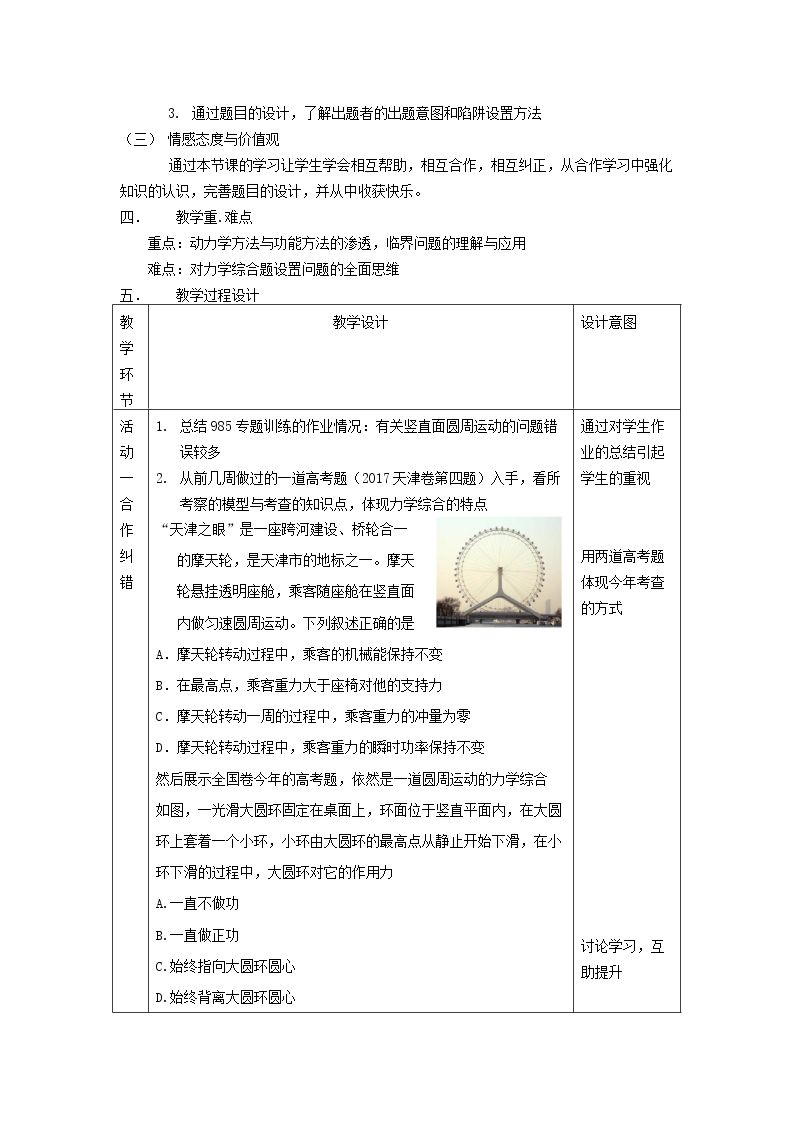 3. 通过题目的设计，了解出题者的出题意图和陷阱设置方法

（三） 情感态度与价值观

通过本节课的学习让学生学会相互帮助，相互合作，相互纠正，从合作学习中强化知识的认识，完善题目的设计，并从中收获快乐。

四. 教学重.难点

重点：动力学方法与功能方法的渗透，临界问题的理解与应用

难点：对力学综合题设置问题的全面思维

五. 教学过程设计

| 教学环节 | 教学设计 | 设计意图 |
|---|---|---|
| 活动一合作纠错 | 1. 总结985专题训练的作业情况：有关竖直面圆周运动的问题错误较多 2. 从前几周做过的一道高考题（2017天津卷第四题）入手，看所考察的模型与考查的知识点，体现力学综合的特点 “天津之眼”是一座跨河建设、桥轮合一的摩天轮，是天津市的地标之一。摩天轮悬挂透明座舱，乘客随座舱在竖直面内做匀速圆周运动。下列叙述正确的是 A．摩天轮转动过程中，乘客的机械能保持不变 B．在最高点，乘客重力大于座椅对他的支持力 C．摩天轮转动一周的过程中，乘客重力的冲量为零 D．摩天轮转动过程中，乘客重力的瞬时功率保持不变 然后展示全国卷今年的高考题，依然是一道圆周运动的力学综合 如图，一光滑大圆环固定在桌面上，环面位于竖直平面内，在大圆环上套着一个小环，小环由大圆环的最高点从静止开始下滑，在小环下滑的过程中，大圆环对它的作用力 A.一直不做功 B.一直做正功 C.始终指向大圆环圆心 D.始终背离大圆环圆心 | 通过对学生作业的总结引起学生的重视 用两道高考题体现今年考查的方式 讨论学习，互助提升 |